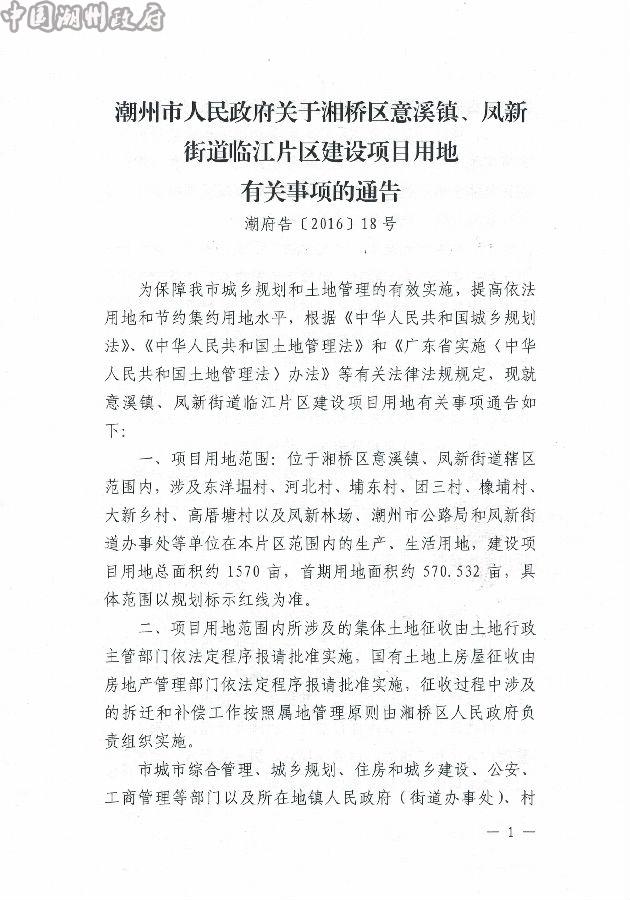 中国潮州政府

潮州市人民政府关于湘桥区意溪镇、凤新街道临江片区建设项目用地有关事项的通告

潮府告〔2016〕18号

为保障我市城乡规划和土地管理的有效实施，提高依法用地和节约集约用地水平，根据《中华人民共和国城乡规划法》、《中华人民共和国土地管理法》和《广东省实施〈中华人民共和国土地管理法〉办法》等有关法律法规规定，现就意溪镇、凤新街道临江片区建设项目用地有关事项通告如下：

一、项目用地范围：位于湘桥区意溪镇、凤新街道辖区范围内，涉及东洋堀村、河北村、埔东村、团三村、橡埔村、大新乡村、高厝塘村以及凤新林场、潮州市公路局和凤新街道办事处等单位在本片区范围内的生产、生活用地，建设项目用地总面积约1570亩，首期用地面积约570.532亩，具体范围以规划标示红线为准。

二、项目用地范围内所涉及的集体土地征收由土地行政主管部门依法定程序报请批准实施，国有土地上房屋征收由房地产管理部门依法定程序报请批准实施，征收过程中涉及的拆迁和补偿工作按照属地管理原则由湘桥区人民政府负责组织实施。

市城市综合管理、城乡规划、住房和城乡建设、公安、工商管理等部门以及所在地镇人民政府（街道办事处）、村

— 1 —